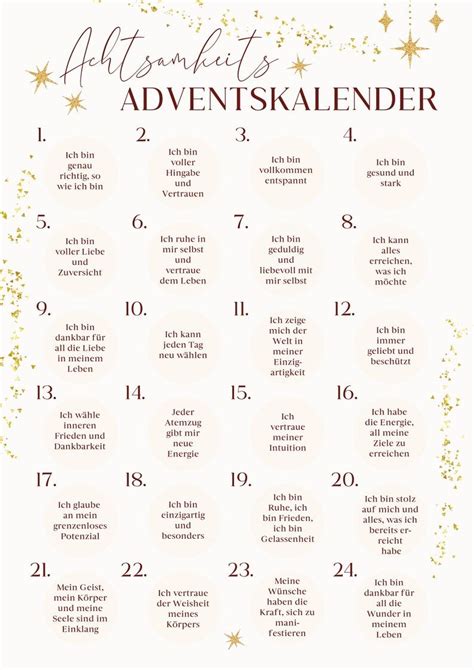 Achtsamkeits
ADVENTSKALENDER

1.
Ich bin genau richtig, so wie ich bin

2.
Ich bin voller Hingabe und Vertrauen

3.
Ich bin vollkommen entspannt

4.
Ich bin gesund und stark

5.
Ich bin voller Liebe und Zuversicht

6.
Ich ruhe in mir selbst und vertraue dem Leben

7.
Ich bin geduldig und liebevoll mit mir selbst

8.
Ich kann alles erreichen, was ich möchte

9.
Ich bin dankbar für all die Liebe in meinem Leben

10.
Ich kann jeden Tag neu wählen

11.
Ich zeige mich der Welt in meiner Einzigartigkeit

12.
Ich bin immer geliebt und beschützt

13.
Ich wähle inneren Frieden und Dankbarkeit

14.
Jeder Atemzug gibt mir neue Energie

15.
Ich vertraue meiner Intuition

16.
Ich habe die Energie, all meine Ziele zu erreichen

17.
Ich glaube an mein grenzenloses Potenzial

18.
Ich bin einzigartig und besonders

19.
Ich bin Ruhe, ich bin Frieden, ich bin Gelassenheit

20.
Ich bin stolz auf mich und alles, was ich bereits erreicht habe

21.
Mein Geist, mein Körper und meine Seele sind im Einklang

22.
Ich vertraue der Weisheit meines Körpers

23.
Meine Wünsche haben die Kraft, sich zu manifestieren

24.
Ich bin dankbar für all die Wunder in meinem Leben